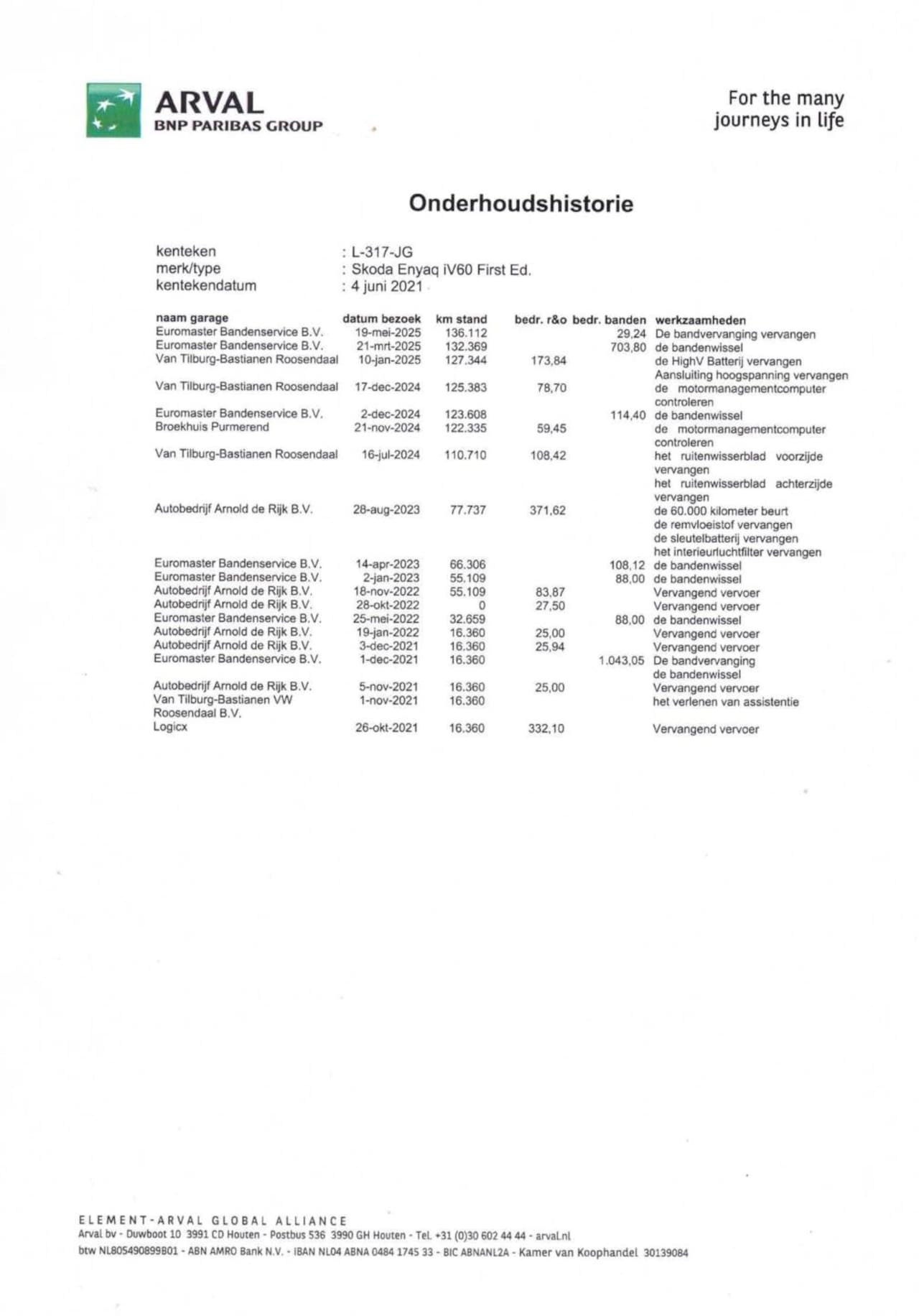 ARVAL
BNP PARIBAS GROUP

For the many journeys in life

Onderhoudshistorie

kenteken : L-317-JG
merk/type : Skoda Enyaq iV60 First Ed.
kentekendatum : 4 juni 2021

| naam garage | datum bezoek | km stand | bedr. r&o | bedr. banden | werkzaamheden |
|---|---|---|---|---|---|
| Euromaster Bandenservice B.V. | 19-mei-2025 | 136.112 | | 29,24 | De bandvervanging vervangen |
| Euromaster Bandenservice B.V. | 21-mrt-2025 | 132.369 | | 703,80 | de bandenwissel |
| Van Tilburg-Bastianen Roosendaal | 10-jan-2025 | 127.344 | 173,84 | | de HighV Batterij vervangen Aansluiting hoogspanning vervangen |
| Van Tilburg-Bastianen Roosendaal | 17-dec-2024 | 125.383 | 78,70 | | de motormanagementcomputer controleren |
| Euromaster Bandenservice B.V. | 2-dec-2024 | 123.608 | | 114,40 | de bandenwissel |
| Broekhuis Purmerend | 21-nov-2024 | 122.335 | 59,45 | | de motormanagementcomputer controleren |
| Van Tilburg-Bastianen Roosendaal | 16-jul-2024 | 110.710 | 108,42 | | het ruitenwisserblad voorzijde vervangen het ruitenwisserblad achterzijde vervangen |
| Autobedrijf Arnold de Rijk B.V. | 28-aug-2023 | 77.737 | 371,62 | | de 60.000 kilometer beurt de remvloeistof vervangen de sleutelbatterij vervangen het interieurluchtfilter vervangen |
| Euromaster Bandenservice B.V. | 14-apr-2023 | 66.306 | | 108,12 | de bandenwissel |
| Euromaster Bandenservice B.V. | 2-jan-2023 | 55.109 | | 88,00 | de bandenwissel |
| Autobedrijf Arnold de Rijk B.V. | 18-nov-2022 | 55.109 | 83,87 | | Vervangend vervoer |
| Autobedrijf Arnold de Rijk B.V. | 28-okt-2022 | 0 | 27,50 | | Vervangend vervoer |
| Euromaster Bandenservice B.V. | 25-mei-2022 | 32.659 | | 88,00 | de bandenwissel |
| Autobedrijf Arnold de Rijk B.V. | 19-jan-2022 | 16.360 | 25,00 | | Vervangend vervoer |
| Autobedrijf Arnold de Rijk B.V. | 3-dec-2021 | 16.360 | 25,94 | | Vervangend vervoer |
| Euromaster Bandenservice B.V. | 1-dec-2021 | 16.360 | | 1.043,05 | De bandvervanging de bandenwissel |
| Autobedrijf Arnold de Rijk B.V. | 5-nov-2021 | 16.360 | 25,00 | | Vervangend vervoer |
| Van Tilburg-Bastianen VW Roosendaal B.V. | 1-nov-2021 | 16.360 | | | het verlenen van assistentie |
| Logicx | 26-okt-2021 | 16.360 | 332,10 | | Vervangend vervoer |

ELEMENT-ARVAL GLOBAL ALLIANCE
Arval bv - Duwboot 10 3991 CD Houten - Postbus 536 3990 GH Houten - Tel. +31 (0)30 602 44 44 - arval.nl
btw NL805490899B01 - ABN AMRO Bank N.V. - IBAN NL04 ABNA 0484 1745 33 - BIC ABNANL2A - Kamer van Koophandel 30139084